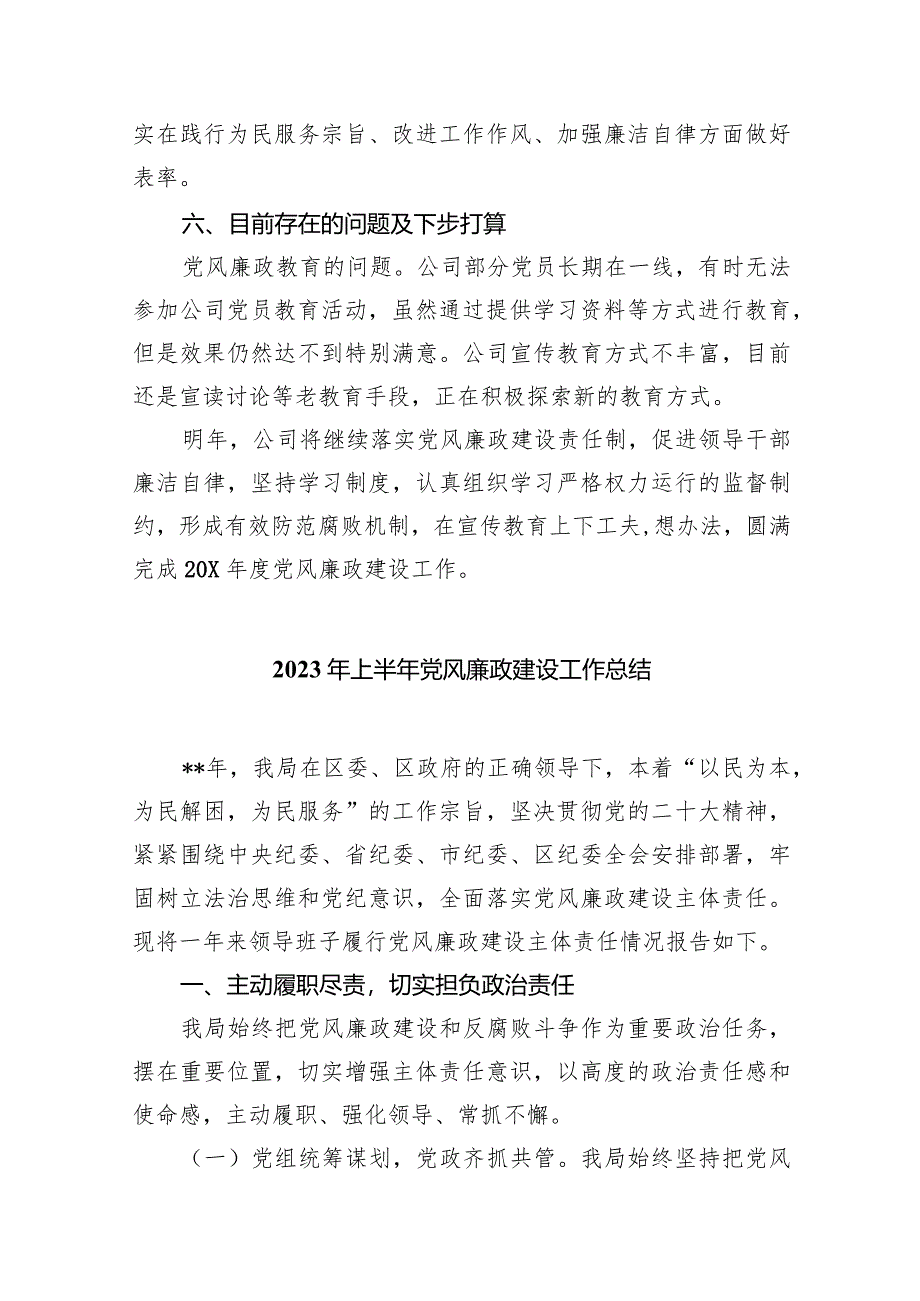 实在践行为民服务宗旨、改进工作作风、加强廉洁自律方面做好表率。

六、目前存在的问题及下步打算

党风廉政教育的问题。公司部分党员长期在一线，有时无法参加公司党员教育活动，虽然通过提供学习资料等方式进行教育，但是效果仍然达不到特别满意。公司宣传教育方式不丰富，目前还是宣读讨论等老教育手段，正在积极探索新的教育方式。

明年，公司将继续落实党风廉政建设责任制，促进领导干部廉洁自律，坚持学习制度，认真组织学习严格权力运行的监督制约，形成有效防范腐败机制，在宣传教育上下工夫,想办法，圆满完成20X年度党风廉政建设工作。

2023年上半年党风廉政建设工作总结

**年，我局在区委、区政府的正确领导下，本着“以民为本，为民解困，为民服务”的工作宗旨，坚决贯彻党的二十大精神，紧紧围绕中央纪委、省纪委、市纪委、区纪委全会安排部署，牢固树立法治思维和党纪意识，全面落实党风廉政建设主体责任。现将一年来领导班子履行党风廉政建设主体责任情况报告如下。

一、主动履职尽责，切实担负政治责任

我局始终把党风廉政建设和反腐败斗争作为重要政治任务，摆在重要位置，切实增强主体责任意识，以高度的政治责任感和使命感，主动履职、强化领导、常抓不懈。

（一）党组统筹谋划，党政齐抓共管。我局始终坚持把党风